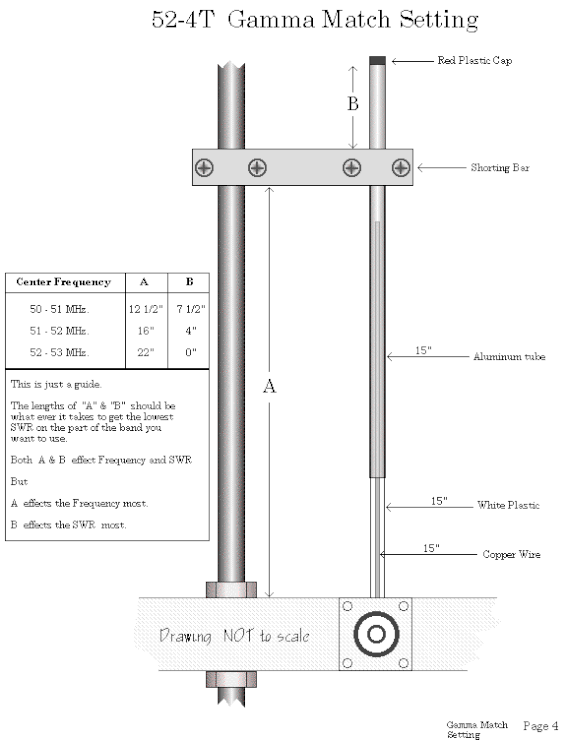 52-4T Gamma Match Setting

Red Plastic Cap

B

Shorting Bar

| Center Frequency | A | B |
|---|---|---|
| 50 - 51 MHz. | 12 1/2" | 7 1/2" |
| 51 - 52 MHz. | 16" | 4" |
| 52 - 53 MHz. | 22" | 0" |

This is just a guide.

The lengths of "A" & "B" should be what ever it takes to get the lowest SWR on the part of the band you want to use.

Both A & B effect Frequency and SWR

But

A effects the Frequency most.

B effects the SWR most.

A

15" Aluminum tube

15" White Plastic

15" Copper Wire

Drawing NOT to scale

Gamma Match Setting Page 4